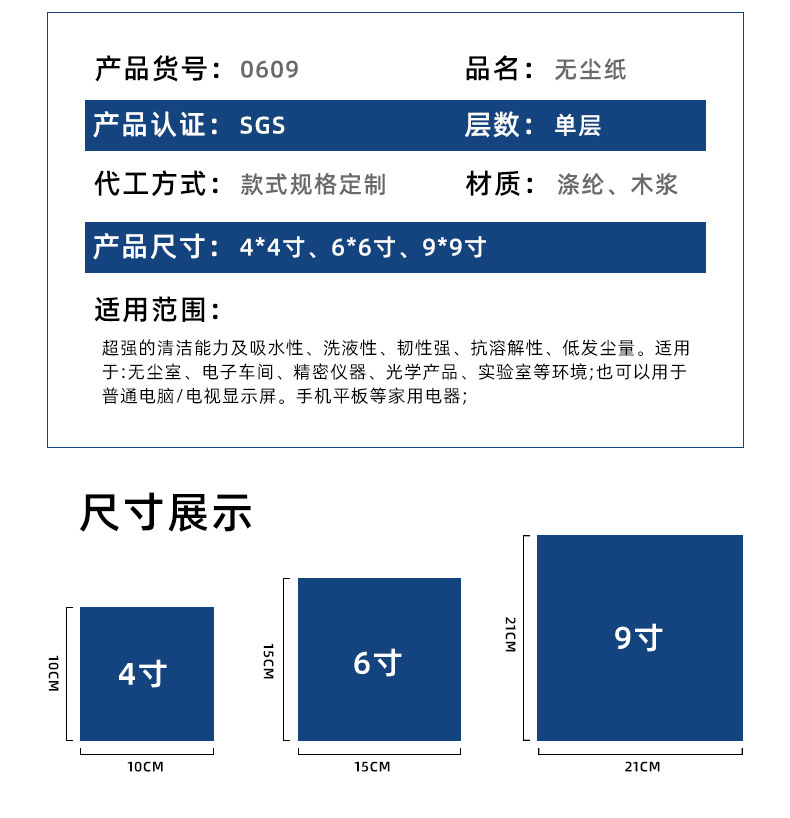 产品货号：0609

品名：无尘纸

产品认证：SGS

层数：单层

代工方式：款式规格定制

材质：涤纶、木浆

产品尺寸：4*4寸、6*6寸、9*9寸

适用范围：

超强的清洁能力及吸水性、洗液性、韧性强、抗溶解性、低发尘量。适用于:无尘室、电子车间、精密仪器、光学产品、实验室等环境;也可以用于普通电脑/电视显示屏。手机平板等家用电器;

尺寸展示

10CM

4寸

10CM

15CM

6寸

15CM

21CM

9寸

21CM